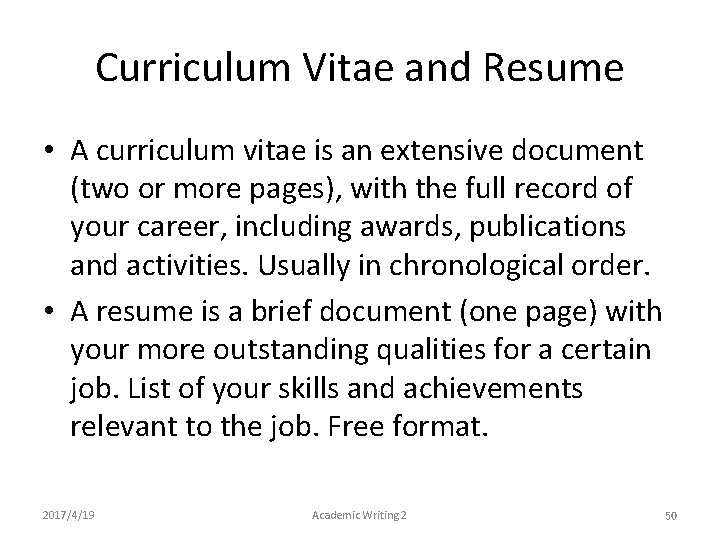 Curriculum Vitae and Resume

• A curriculum vitae is an extensive document (two or more pages), with the full record of your career, including awards, publications and activities. Usually in chronological order.

• A resume is a brief document (one page) with your more outstanding qualities for a certain job. List of your skills and achievements relevant to the job. Free format.

2017/4/19 Academic Writing 2 50